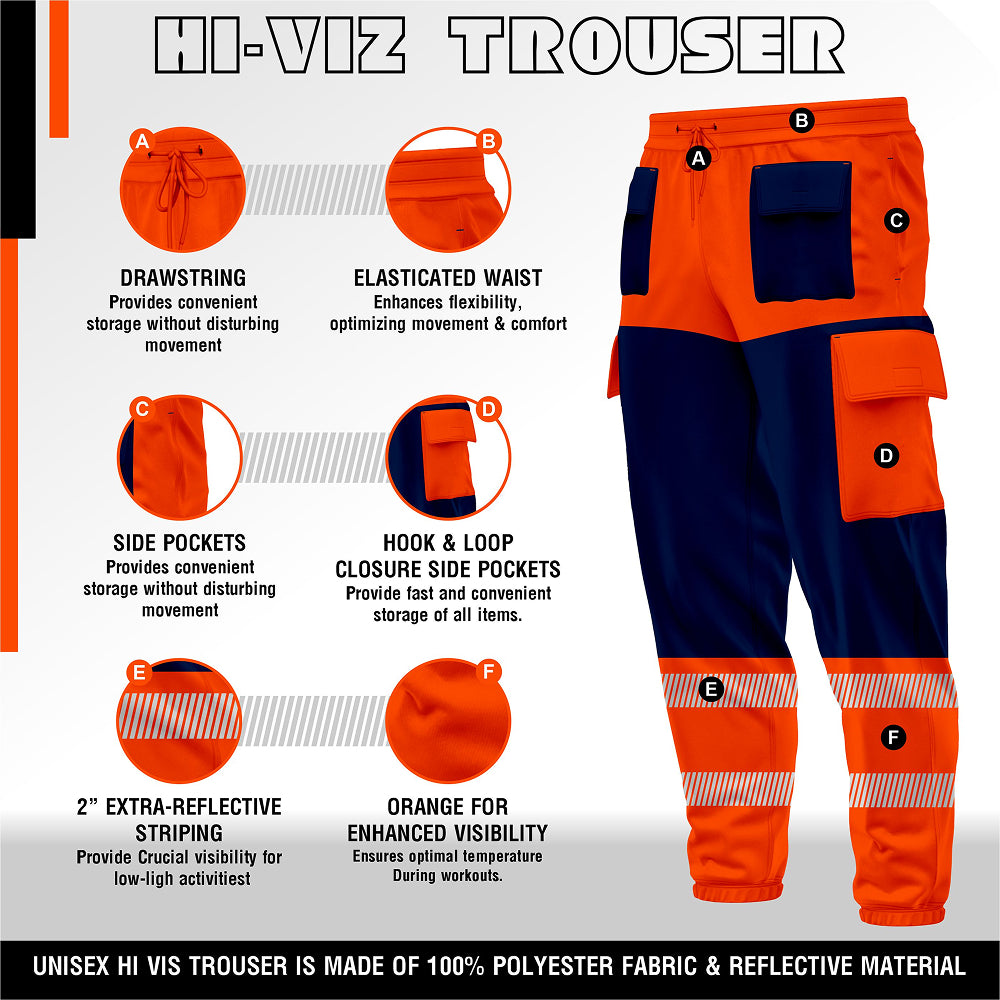 HI-VIZ TROUSER

A

DRAWSTRING
Provides convenient storage without disturbing movement

B

ELASTICATED WAIST
Enhances flexibility, optimizing movement & comfort

C

SIDE POCKETS
Provides convenient storage without disturbing movement

D

HOOK & LOOP CLOSURE SIDE POCKETS
Provide fast and convenient storage of all items.

E

2” EXTRA-REFLECTIVE STRIPING
Provide Crucial visibility for low-ligh activitiest

F

ORANGE FOR ENHANCED VISIBILITY
Ensures optimal temperature During workouts.

B A C D E F

UNISEX HI VIS TROUSER IS MADE OF 100% POLYESTER FABRIC & REFLECTIVE MATERIAL